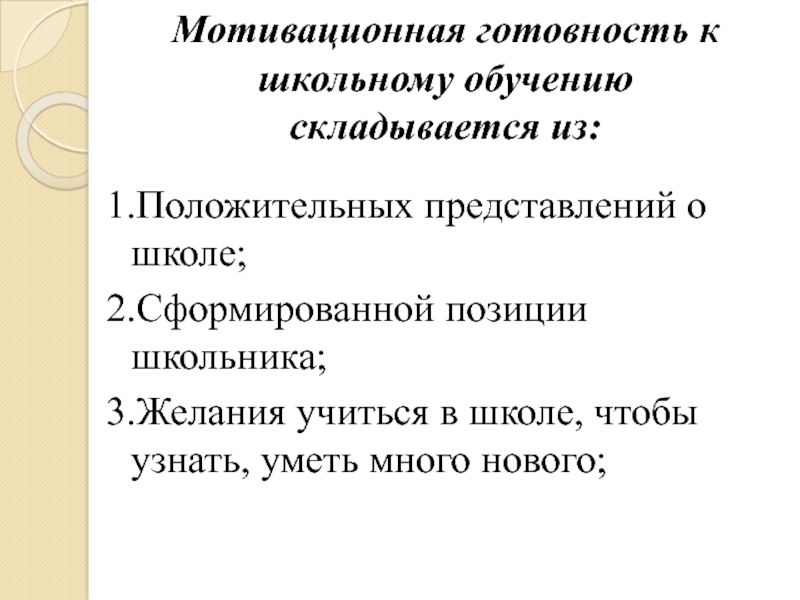 Мотивационная готовность к школьному обучению складывается из:

1.Положительных представлений о школе;

2.Сформированной позиции школьника;

3.Желания учиться в школе, чтобы узнать, уметь много нового;